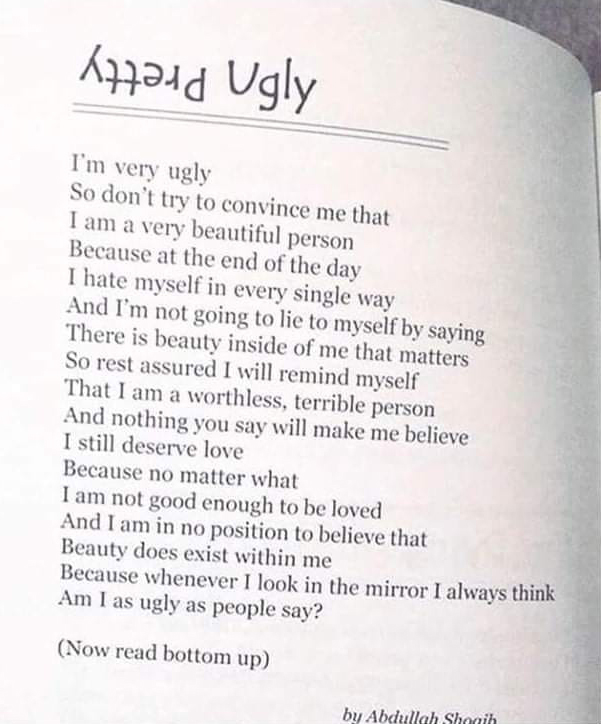 Pretty Ugly

I'm very ugly
So don't try to convince me that
I am a very beautiful person
Because at the end of the day
I hate myself in every single way
And I'm not going to lie to myself by saying
There is beauty inside of me that matters
So rest assured I will remind myself
That I am a worthless, terrible person
And nothing you say will make me believe
I still deserve love
Because no matter what
I am not good enough to be loved
And I am in no position to believe that
Beauty does exist within me
Because whenever I look in the mirror I always think
Am I as ugly as people say?

(Now read bottom up)

by Abdullah Shoaib